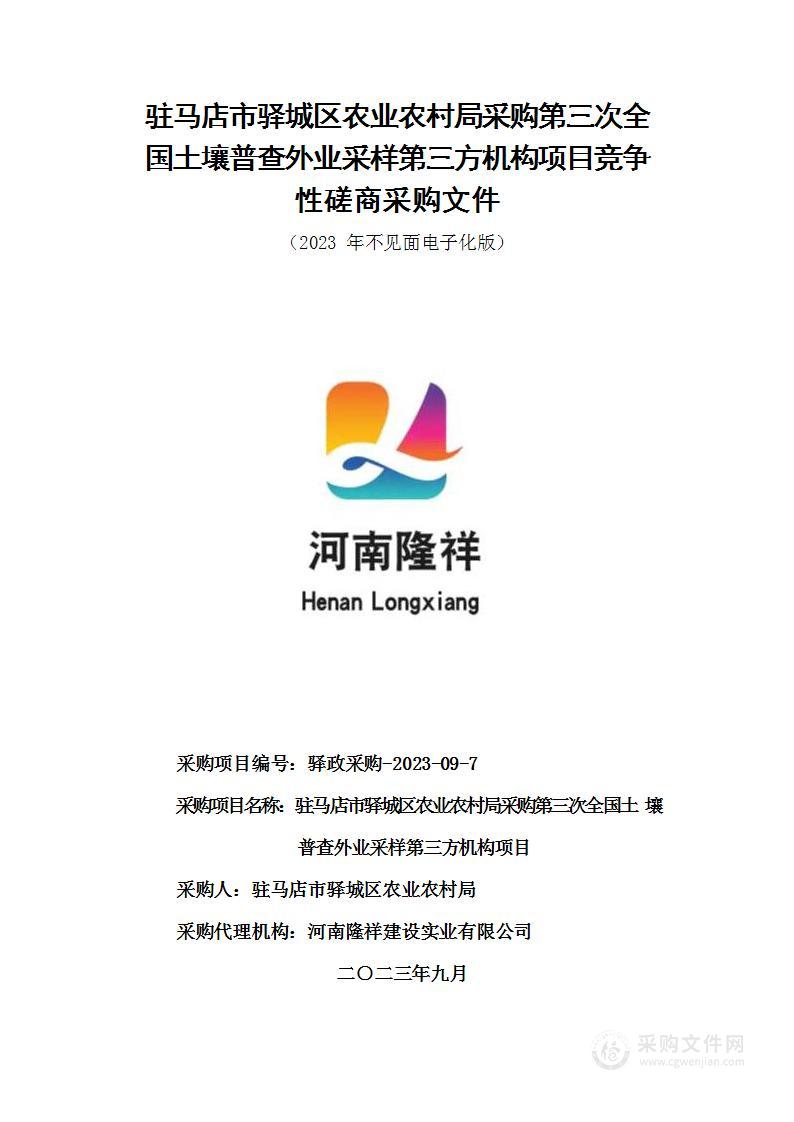 驻马店市驿城区农业农村局采购第三次全国土壤普查外业采样第三方机构项目竞争性磋商采购文件

（2023 年不见面电子化版）

河南隆祥

Henan Longxiang

采购项目编号：驿政采购-2023-09-7

采购项目名称：驻马店市驿城区农业农村局采购第三次全国土 壤普查外业采样第三方机构项目

采购人：驻马店市驿城区农业农村局

采购代理机构：河南隆祥建设实业有限公司

二〇二三年九月

采购文件网
www.cgwenjian.com